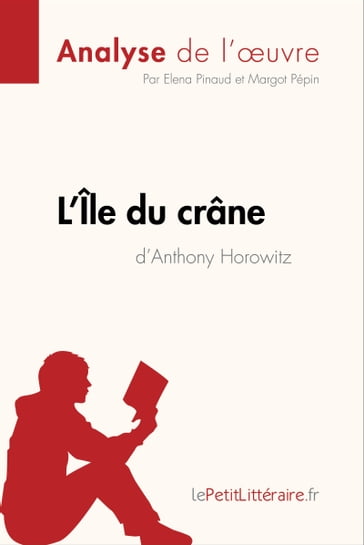 Analyse de l'œuvre
Par Elena Pinaud et Margot Pépin

L'Île du crâne
d'Anthony Horowitz

lePetitLittéraire.fr